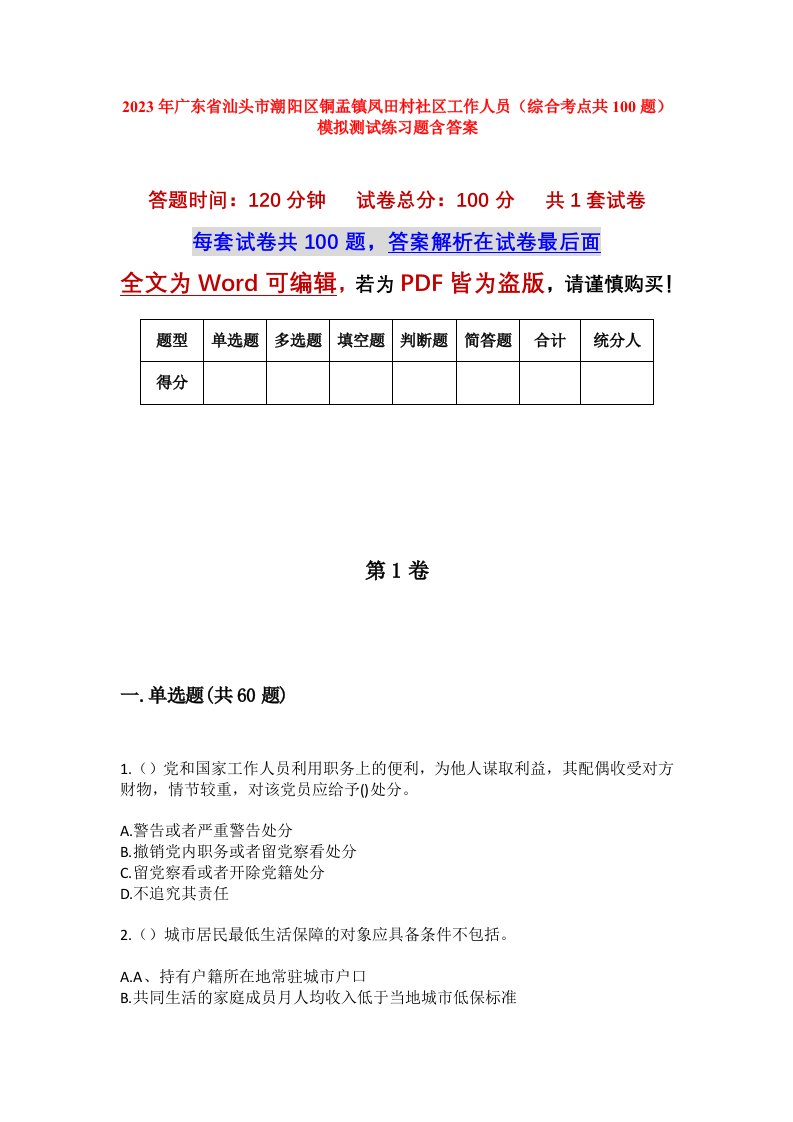 2023年广东省汕头市潮阳区铜盂镇凤田村社区工作人员（综合考点共100题）模拟测试练习题含答案

答题时间：120分钟　试卷总分：100分　共1套试卷

每套试卷共100题，答案解析在试卷最后面

全文为Word可编辑，若为PDF皆为盗版，请谨慎购买！

| 题型 | 单选题 | 多选题 | 填空题 | 判断题 | 简答题 | 合计 | 统分人 |
|---|---|---|---|---|---|---|---|
| 得分 | | | | | | | |

第1卷

一.单选题(共60题)

1.（）党和国家工作人员利用职务上的便利，为他人谋取利益，其配偶收受对方财物，情节较重，对该党员应给予()处分。

A.警告或者严重警告处分
B.撤销党内职务或者留党察看处分
C.留党察看或者开除党籍处分
D.不追究其责任

2.（）城市居民最低生活保障的对象应具备条件不包括。

A.A、持有户籍所在地常驻城市户口
B.共同生活的家庭成员月人均收入低于当地城市低保标准